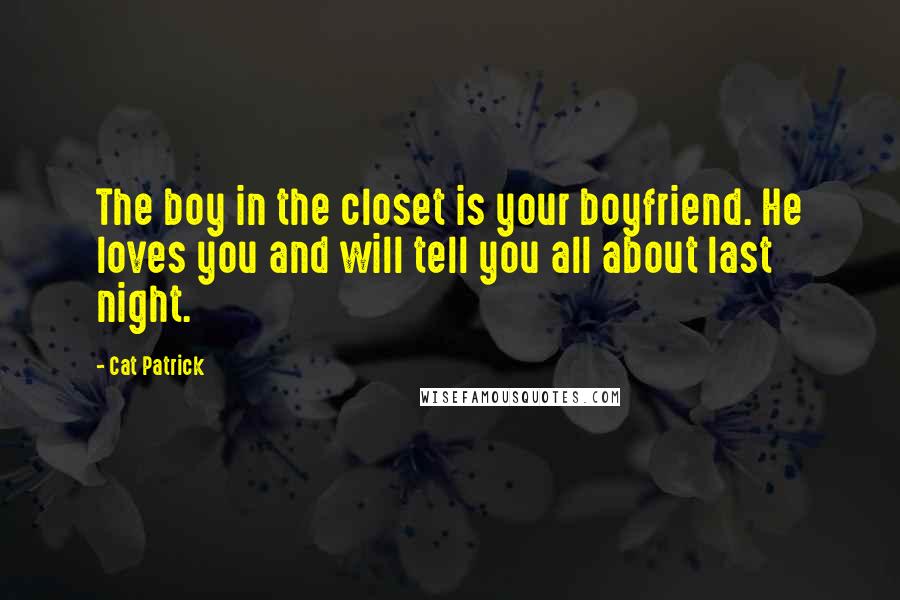 The boy in the closet is your boyfriend. He loves you and will tell you all about last night.

- Cat Patrick

WISEFAMOUSQUOTES.COM